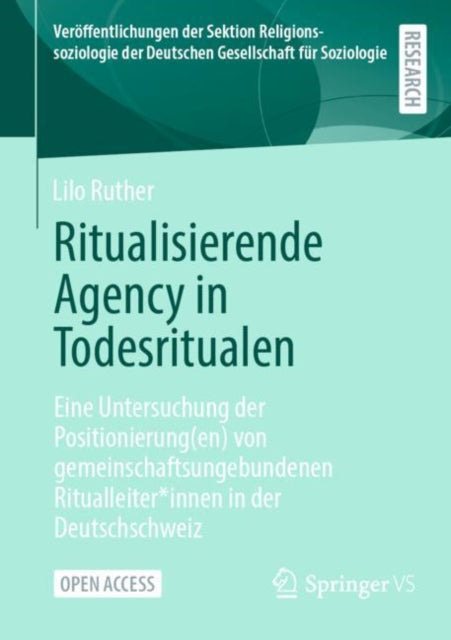 Veröffentlichungen der Sektion Religionssoziologie der Deutschen Gesellschaft für Soziologie

RESEARCH

Lilo Ruther

Ritualisierende Agency in Todesritualen

Eine Untersuchung der Positionierung(en) von gemeinschaftsungebundenen Ritualleiter*innen in der Deutschschweiz

OPEN ACCESS

Springer VS